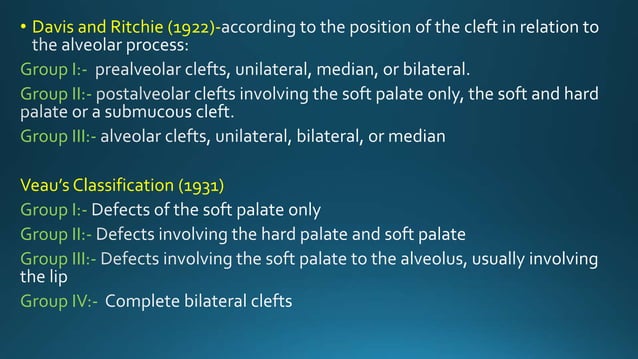 • Davis and Ritchie (1922)-according to the position of the cleft in relation to the alveolar process:

Group I:- prealveolar clefts, unilateral, median, or bilateral.

Group II:- postalveolar clefts involving the soft palate only, the soft and hard palate or a submucous cleft.

Group III:- alveolar clefts, unilateral, bilateral, or median

Veau's Classification (1931)

Group I:- Defects of the soft palate only

Group II:- Defects involving the hard palate and soft palate

Group III:- Defects involving the soft palate to the alveolus, usually involving the lip

Group IV:- Complete bilateral clefts